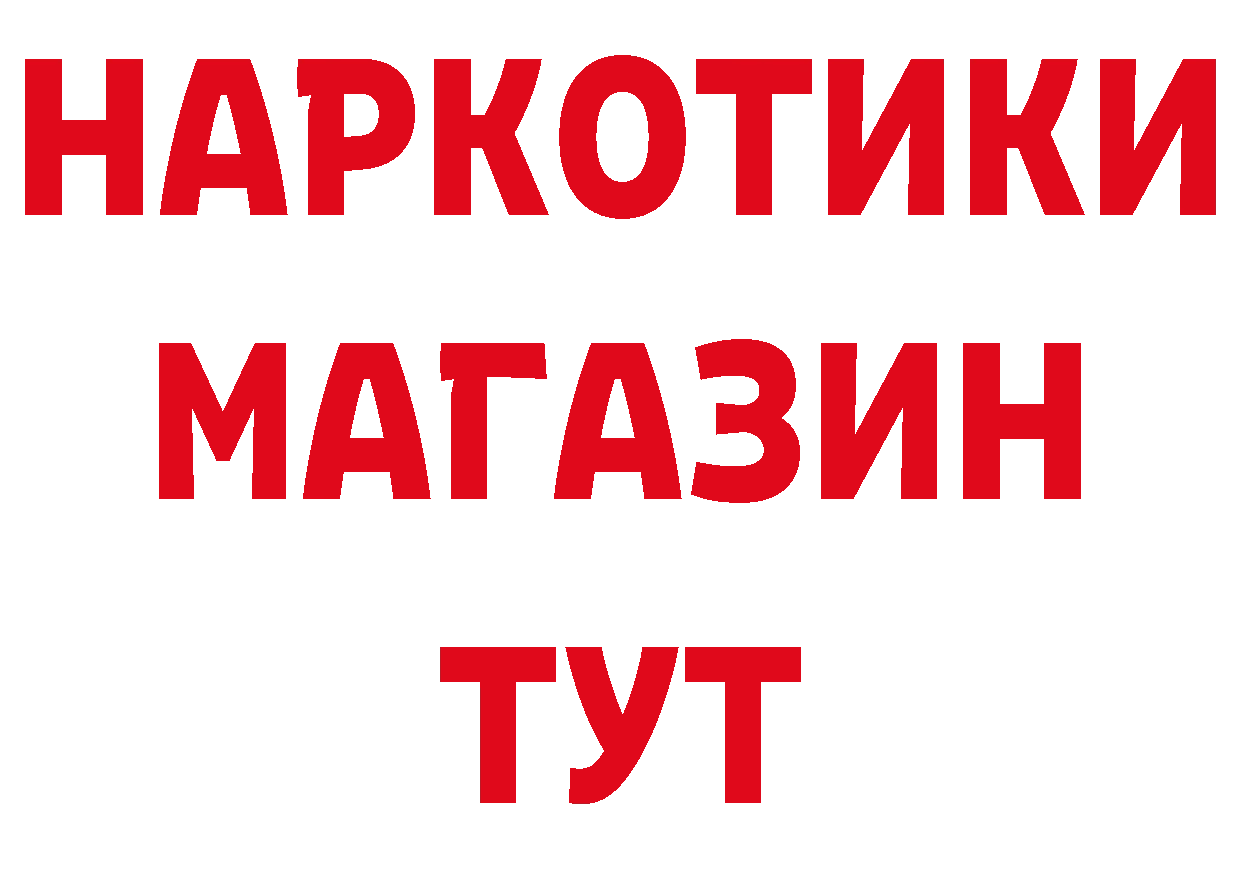 НАРКОТИКИ МАГАЗИН ТУТ